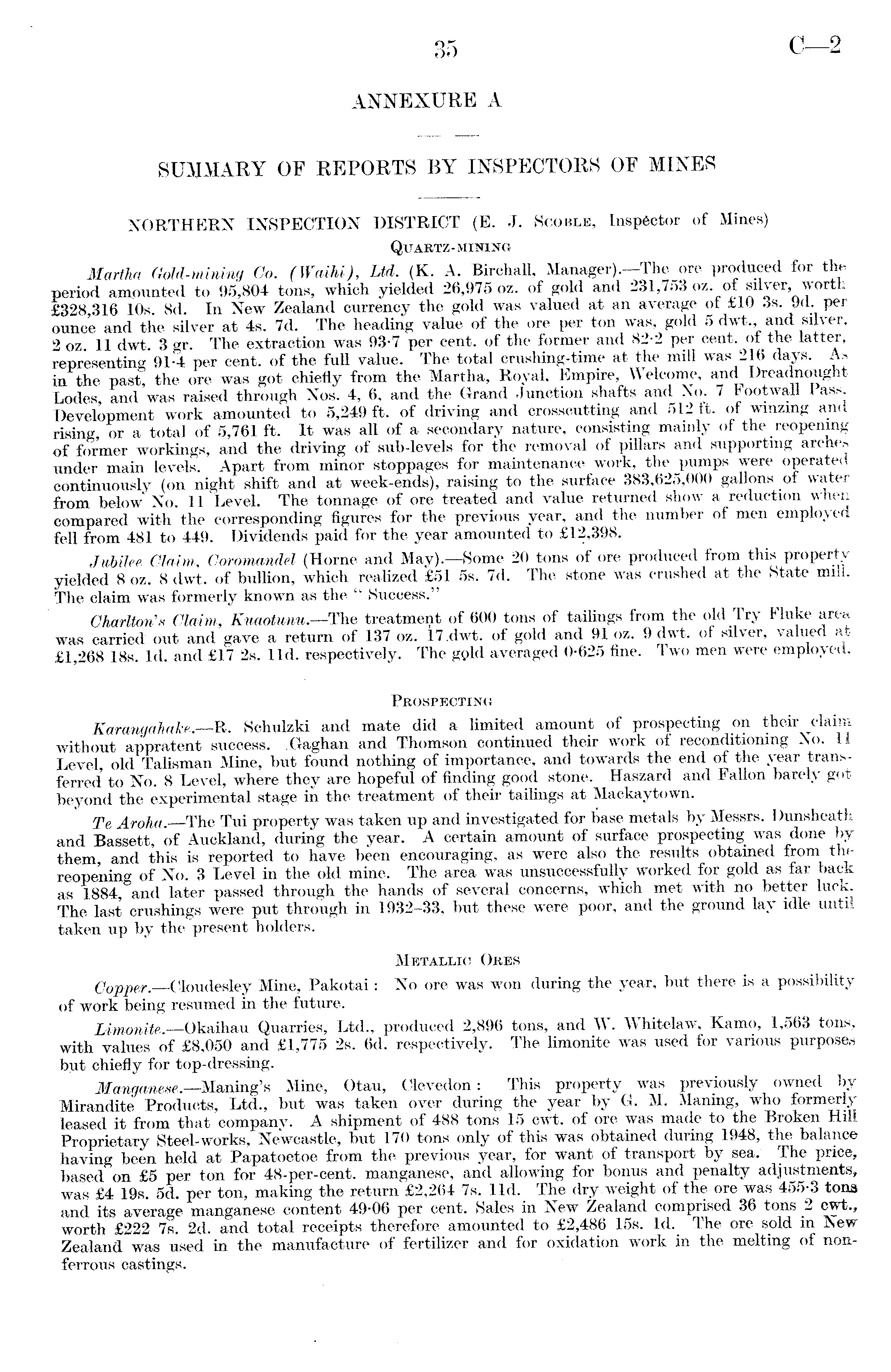 35 C—2

ANNEXURE A

SUMMARY OF REPORTS BY INSPECTORS OF MINES

NORTHERN INSPECTION DISTRICT (E. J. Scoble, Inspector of Mines)

Quartz-mining

Martha Gold-mining Co. (Waihi), Ltd. (K. A. Birchall, Manager).—The ore produced for the period amounted to 95,804 tons, which yielded 26,975 oz. of gold and 231,753 oz. of silver, worth £328,316 10s. 8d. In New Zealand currency the gold was valued at an average of £10 3s. 9d. per ounce and the silver at 4s. 7d. The heading value of the ore per ton was, gold 5 dwt., and silver, 2 oz. 11 dwt. 3 gr. The extraction was 93·7 per cent. of the former and 82·2 per cent. of the latter, representing 91·4 per cent. of the full value. The total crushing-time at the mill was 216 days. As in the past, the ore was got chiefly from the Martha, Royal, Empire, Welcome, and Dreadnought Lodes, and was raised through Nos. 4, 6, and the Grand Junction shafts and No. 7 Footwall Pass. Development work amounted to 5,249 ft. of driving and crosscutting and 512 ft. of winzing and rising, or a total of 5,761 ft. It was all of a secondary nature, consisting mainly of the reopening of former workings, and the driving of sub-levels for the removal of pillars and supporting arches under main levels. Apart from minor stoppages for maintenance work, the pumps were operated continuously (on night shift and at week-ends), raising to the surface 383,625,000 gallons of water from below No. 11 Level. The tonnage of ore treated and value returned show a reduction when compared with the corresponding figures for the previous year, and the number of men employed fell from 481 to 449. Dividends paid for the year amounted to £12,398.

Jubilee Claim, Coromandel (Horne and May).—Some 20 tons of ore produced from this property yielded 8 oz. 8 dwt. of bullion, which realized £51 5s. 7d. The stone was crushed at the State mill. The claim was formerly known as the "Success."

Charlton's Claim, Kuaotunu.—The treatment of 600 tons of tailings from the old Try Fluke area was carried out and gave a return of 137 oz. 17 dwt. of gold and 91 oz. 9 dwt. of silver, valued at £1,268 18s. 1d. and £17 2s. 11d. respectively. The gold averaged 0·625 fine. Two men were employed.

Prospecting

Karangahake.—R. Schulzki and mate did a limited amount of prospecting on their claim without appratent success. Gaghan and Thomson continued their work of reconditioning No. 11 Level, old Talisman Mine, but found nothing of importance, and towards the end of the year transferred to No. 8 Level, where they are hopeful of finding good stone. Haszard and Fallon barely got beyond the experimental stage in the treatment of their tailings at Mackaytown.

Te Aroha.—The Tui property was taken up and investigated for base metals by Messrs. Dunsheath and Bassett, of Auckland, during the year. A certain amount of surface prospecting was done by them, and this is reported to have been encouraging, as were also the results obtained from the reopening of No. 3 Level in the old mine. The area was unsuccessfully worked for gold as far back as 1884, and later passed through the hands of several concerns, which met with no better luck. The last crushings were put through in 1932–33, but these were poor, and the ground lay idle until taken up by the present holders.

Metallic Ores

Copper.—Cloudesley Mine, Pakotai: No ore was won during the year, but there is a possibility of work being resumed in the future.

Limonite.—Okaihau Quarries, Ltd., produced 2,896 tons, and W. Whitelaw, Kamo, 1,563 tons, with values of £8,050 and £1,775 2s. 6d. respectively. The limonite was used for various purposes but chiefly for top-dressing.

Manganese.—Maning's Mine, Otau, Clevedon: This property was previously owned by Mirandite Products, Ltd., but was taken over during the year by G. M. Maning, who formerly leased it from that company. A shipment of 488 tons 15 cwt. of ore was made to the Broken Hill Proprietary Steel-works, Newcastle, but 170 tons only of this was obtained during 1948, the balance having been held at Papatoetoe from the previous year, for want of transport by sea. The price, based on £5 per ton for 48-per-cent. manganese, and allowing for bonus and penalty adjustments, was £4 19s. 5d. per ton, making the return £2,264 7s. 11d. The dry weight of the ore was 455·3 tons and its average manganese content 49·06 per cent. Sales in New Zealand comprised 36 tons 2 cwt., worth £222 7s. 2d. and total receipts therefore amounted to £2,486 15s. 1d. The ore sold in New Zealand was used in the manufacture of fertilizer and for oxidation work in the melting of non-ferrous castings.